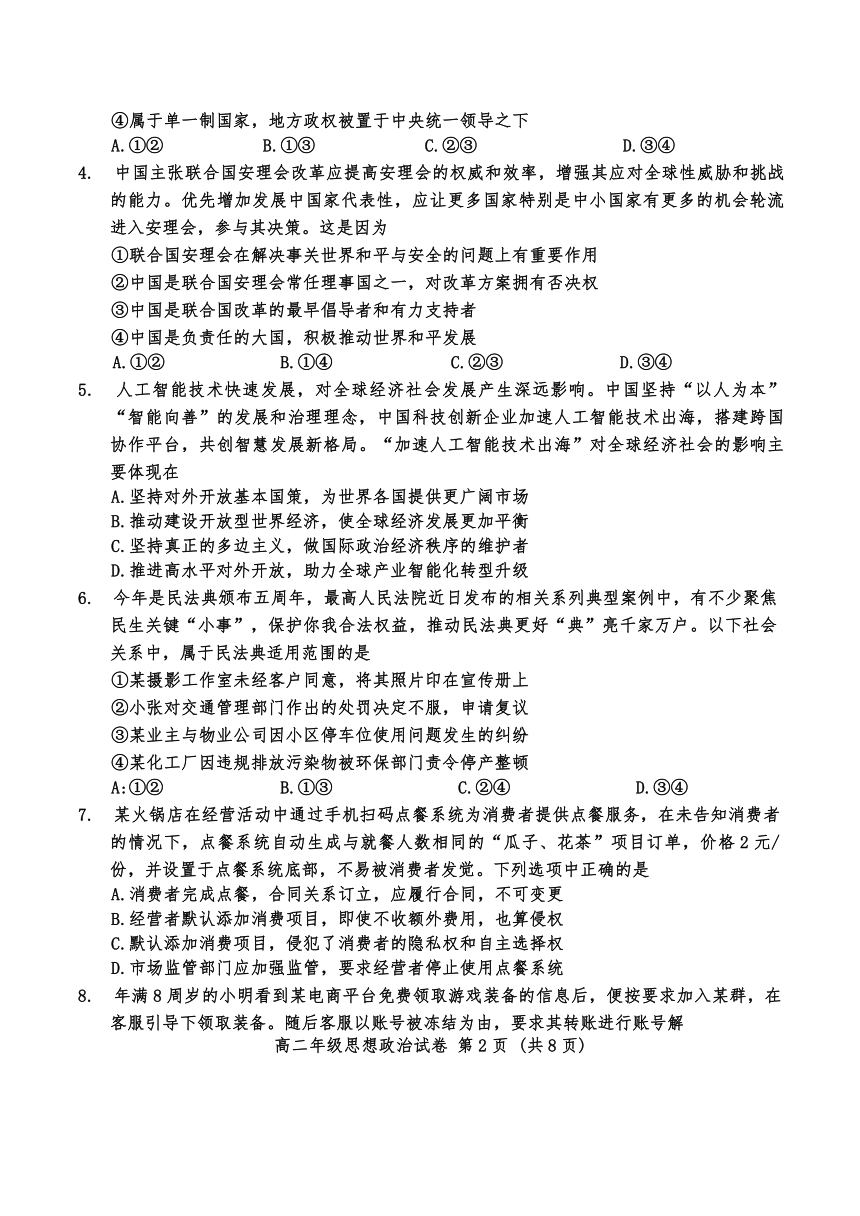 ④属于单一制国家，地方政权被置于中央统一领导之下

A.①② B.①③ C.②③ D.③④

4. 中国主张联合国安理会改革应提高安理会的权威和效率，增强其应对全球性威胁和挑战的能力。优先增加发展中国家代表性，应让更多国家特别是中小国家有更多的机会轮流进入安理会，参与其决策。这是因为

①联合国安理会在解决事关世界和平与安全的问题上有重要作用

②中国是联合国安理会常任理事国之一，对改革方案拥有否决权

③中国是联合国改革的最早倡导者和有力支持者

④中国是负责任的大国，积极推动世界和平发展

A.①② B.①④ C.②③ D.③④

5. 人工智能技术快速发展，对全球经济社会发展产生深远影响。中国坚持“以人为本”“智能向善”的发展和治理理念，中国科技创新企业加速人工智能技术出海，搭建跨国协作平台，共创智慧发展新格局。“加速人工智能技术出海”对全球经济社会的影响主要体现在

A.坚持对外开放基本国策，为世界各国提供更广阔市场

B.推动建设开放型世界经济，使全球经济发展更加平衡

C.坚持真正的多边主义，做国际政治经济秩序的维护者

D.推进高水平对外开放，助力全球产业智能化转型升级

6. 今年是民法典颁布五周年，最高人民法院近日发布的相关系列典型案例中，有不少聚焦民生关键“小事”，保护你我合法权益，推动民法典更好“典”亮千家万户。以下社会关系中，属于民法典适用范围的是

①某摄影工作室未经客户同意，将其照片印在宣传册上

②小张对交通管理部门作出的处罚决定不服，申请复议

③某业主与物业公司因小区停车位使用问题发生的纠纷

④某化工厂因违规排放污染物被环保部门责令停产整顿

A:①② B.①③ C.②④ D.③④

7. 某火锅店在经营活动中通过手机扫码点餐系统为消费者提供点餐服务，在未告知消费者的情况下，点餐系统自动生成与就餐人数相同的“瓜子、花茶”项目订单，价格2元/份，并设置于点餐系统底部，不易被消费者发觉。下列选项中正确的是

A.消费者完成点餐，合同关系订立，应履行合同，不可变更

B.经营者默认添加消费项目，即使不收额外费用，也算侵权

C.默认添加消费项目，侵犯了消费者的隐私权和自主选择权

D.市场监管部门应加强监管，要求经营者停止使用点餐系统

8. 年满8周岁的小明看到某电商平台免费领取游戏装备的信息后，便按要求加入某群，在客服引导下领取装备。随后客服以账号被冻结为由，要求其转账进行账号解

高二年级思想政治试卷 第2页（共8页）